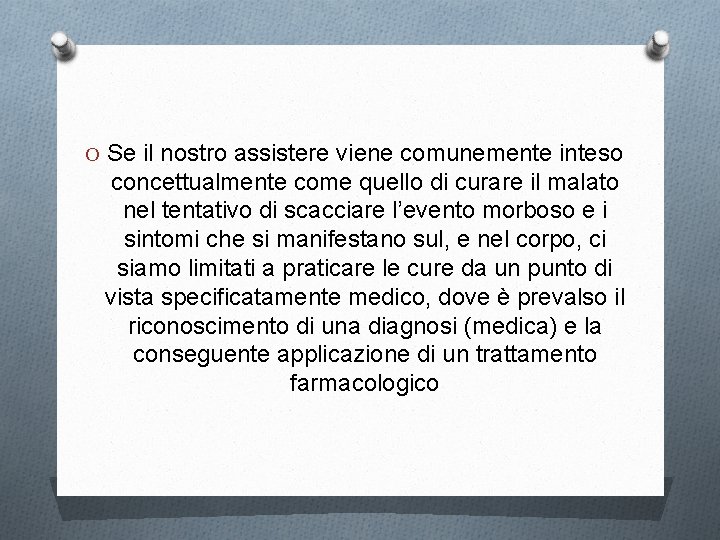 O Se il nostro assistere viene comunemente inteso concettualmente come quello di curare il malato nel tentativo di scacciare l'evento morboso e i sintomi che si manifestano sul, e nel corpo, ci siamo limitati a praticare le cure da un punto di vista specificatamente medico, dove è prevalso il riconoscimento di una diagnosi (medica) e la conseguente applicazione di un trattamento farmacologico